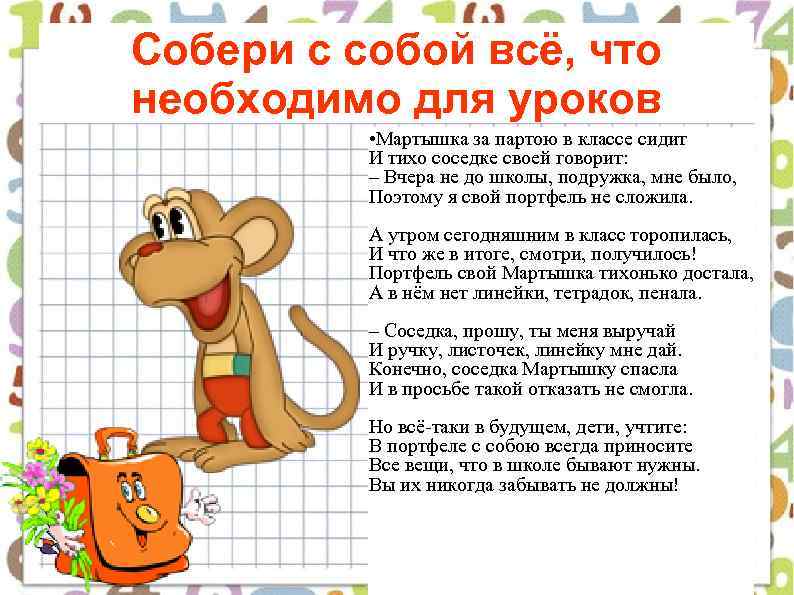 Собери с собой всё, что необходимо для уроков

•Мартышка за партою в классе сидит
И тихо соседке своей говорит:
– Вчера не до школы, подружка, мне было,
Поэтому я свой портфель не сложила.

А утром сегодняшним в класс торопилась,
И что же в итоге, смотри, получилось!
Портфель свой Мартышка тихонько достала,
А в нём нет линейки, тетрадок, пенала.

– Соседка, прошу, ты меня выручай
И ручку, листочек, линейку мне дай.
Конечно, соседка Мартышку спасла
И в просьбе такой отказать не смогла.

Но всё-таки в будущем, дети, учтите:
В портфеле с собою всегда приносите
Все вещи, что в школе бывают нужны.
Вы их никогда забывать не должны!